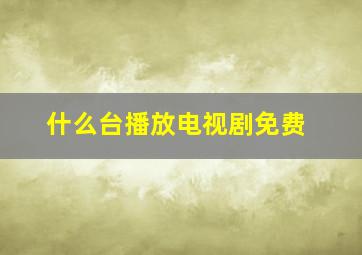 什么台播放电视剧免费